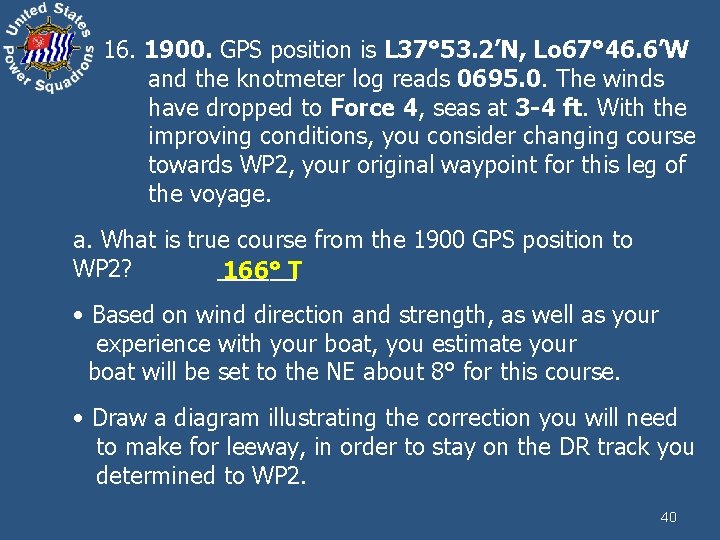 United States Power Squadrons

16. 1900. GPS position is L37°53.2'N, Lo67°46.6'W and the knotmeter log reads 0695.0. The winds have dropped to Force 4, seas at 3-4 ft. With the improving conditions, you consider changing course towards WP2, your original waypoint for this leg of the voyage.

a. What is true course from the 1900 GPS position to WP2? 166° T

• Based on wind direction and strength, as well as your experience with your boat, you estimate your boat will be set to the NE about 8° for this course.

• Draw a diagram illustrating the correction you will need to make for leeway, in order to stay on the DR track you determined to WP2.

40